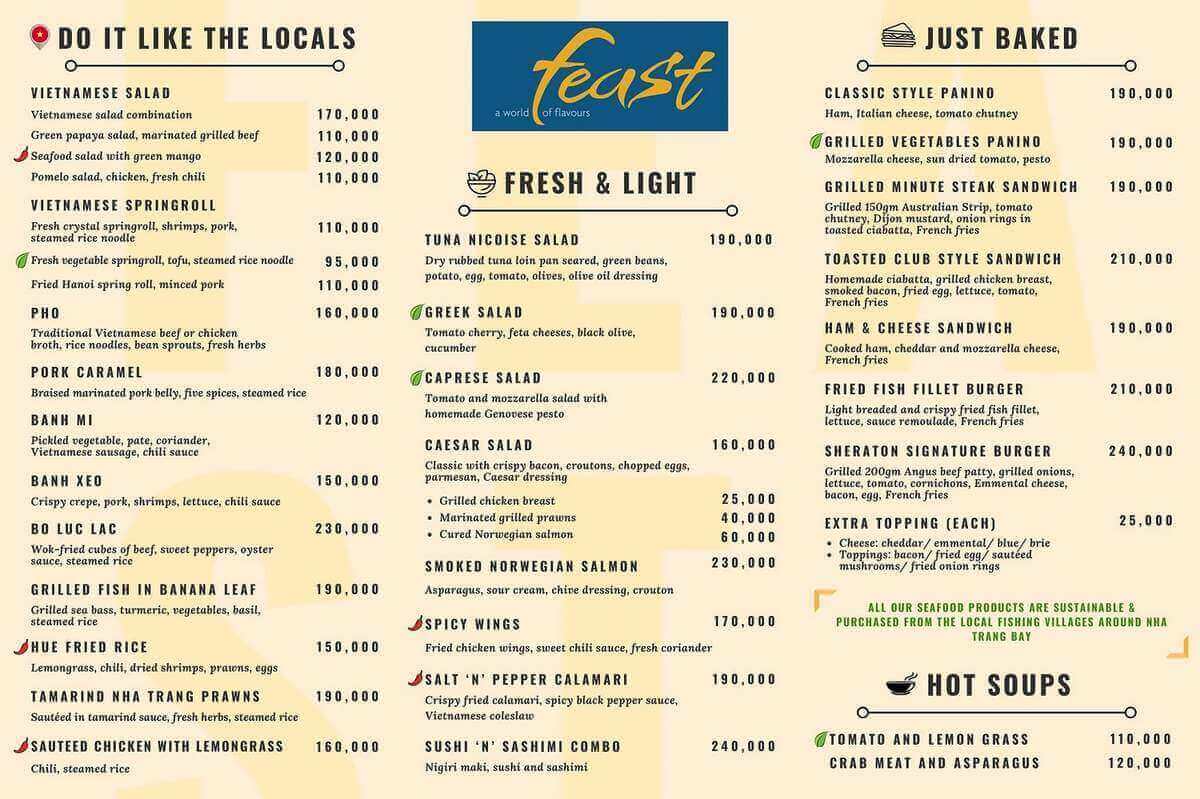 DO IT LIKE THE LOCALS

VIETNAMESE SALAD
Vietnamese salad combination 170,000
Green papaya salad, marinated grilled beef 110,000
Seafood salad with green mango 120,000
Pomelo salad, chicken, fresh chili 110,000

VIETNAMESE SPRINGROLL
Fresh crystal springroll, shrimps, pork, steamed rice noodle 110,000
Fresh vegetable springroll, tofu, steamed rice noodle 95,000
Fried Hanoi spring roll, minced pork 110,000

PHO 160,000
Traditional Vietnamese beef or chicken broth, rice noodles, bean sprouts, fresh herbs

PORK CARAMEL 180,000
Braised marinated pork belly, five spices, steamed rice

BANH MI 120,000
Pickled vegetable, pate, coriander, Vietnamese sausage, chili sauce

BANH XEO 150,000
Crispy crepe, pork, shrimps, lettuce, chili sauce

BO LUC LAC 230,000
Wok-fried cubes of beef, sweet peppers, oyster sauce, steamed rice

GRILLED FISH IN BANANA LEAF 190,000
Grilled sea bass, turmeric, vegetables, basil, steamed rice

HUE FRIED RICE 150,000
Lemongrass, chili, dried shrimps, prawns, eggs

TAMARIND NHA TRANG PRAWNS 190,000
Sautéed in tamarind sauce, fresh herbs, steamed rice

SAUTEED CHICKEN WITH LEMONGRASS 160,000
Chili, steamed rice

feast
a world of flavours

FRESH & LIGHT

TUNA NICOISE SALAD 190,000
Dry rubbed tuna loin pan seared, green beans, potato, egg, tomato, olives, olive oil dressing

GREEK SALAD 190,000
Tomato cherry, feta cheeses, black olive, cucumber

CAPRESE SALAD 220,000
Tomato and mozzarella salad with homemade Genovese pesto

CAESAR SALAD 160,000
Classic with crispy bacon, croutons, chopped eggs, parmesan, Caesar dressing
• Grilled chicken breast 25,000
• Marinated grilled prawns 40,000
• Cured Norwegian salmon 60,000

SMOKED NORWEGIAN SALMON 230,000
Asparagus, sour cream, chive dressing, crouton

SPICY WINGS 170,000
Fried chicken wings, sweet chili sauce, fresh coriander

SALT 'N' PEPPER CALAMARI 190,000
Crispy fried calamari, spicy black pepper sauce, Vietnamese coleslaw

SUSHI 'N' SASHIMI COMBO 240,000
Nigiri maki, sushi and sashimi

JUST BAKED

CLASSIC STYLE PANINO 190,000
Ham, Italian cheese, tomato chutney

GRILLED VEGETABLES PANINO 190,000
Mozzarella cheese, sun dried tomato, pesto

GRILLED MINUTE STEAK SANDWICH 190,000
Grilled 150gm Australian Strip, tomato chutney, Dijon mustard, onion rings in toasted ciabatta, French fries

TOASTED CLUB STYLE SANDWICH 210,000
Homemade ciabatta, grilled chicken breast, smoked bacon, fried egg, lettuce, tomato, French fries

HAM & CHEESE SANDWICH 190,000
Cooked ham, cheddar and mozzarella cheese, French fries

FRIED FISH FILLET BURGER 210,000
Light breaded and crispy fried fish fillet, lettuce, sauce remoulade, French fries

SHERATON SIGNATURE BURGER 240,000
Grilled 200gm Angus beef patty, grilled onions, lettuce, tomato, cornichons, Emmental cheese, bacon, egg, French fries

EXTRA TOPPING (EACH) 25,000
• Cheese: cheddar/ emmental/ blue/ brie
• Toppings: bacon/ fried egg/ sautéed mushrooms/ fried onion rings

ALL OUR SEAFOOD PRODUCTS ARE SUSTAINABLE & PURCHASED FROM THE LOCAL FISHING VILLAGES AROUND NHA TRANG BAY

HOT SOUPS

TOMATO AND LEMON GRASS 110,000
CRAB MEAT AND ASPARAGUS 120,000